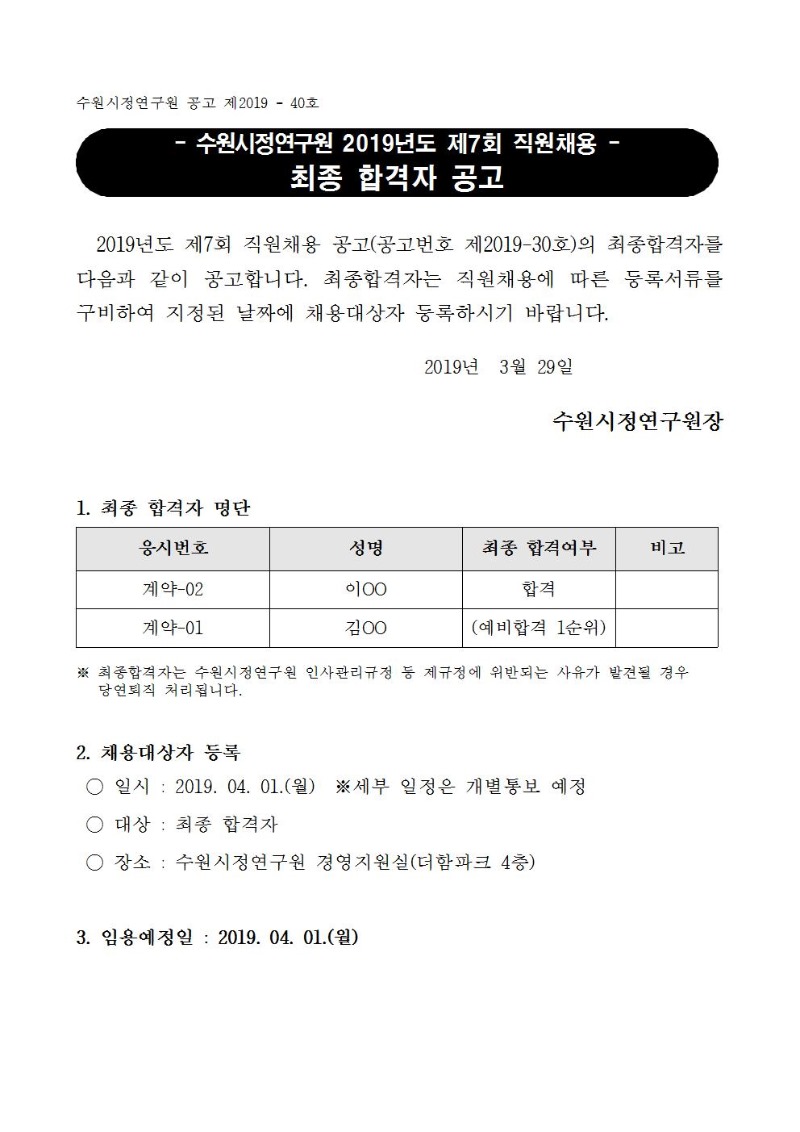 수원시정연구원 공고 제2019 - 40호

- 수원시정연구원 2019년도 제7회 직원채용 -
최종 합격자 공고

2019년도 제7회 직원채용 공고(공고번호 제2019-30호)의 최종합격자를 다음과 같이 공고합니다. 최종합격자는 직원채용에 따른 등록서류를 구비하여 지정된 날짜에 채용대상자 등록하시기 바랍니다.

2019년 3월 29일

수원시정연구원장

1. 최종 합격자 명단

| 응시번호 | 성명 | 최종 합격여부 | 비고 |
|---|---|---|---|
| 계약-02 | 이OO | 합격 | |
| 계약-01 | 김OO | (예비합격 1순위) | |

※ 최종합격자는 수원시정연구원 인사관리규정 등 제규정에 위반되는 사유가 발견될 경우 당연퇴직 처리됩니다.

2. 채용대상자 등록
○ 일시 : 2019. 04. 01.(월) ※세부 일정은 개별통보 예정
○ 대상 : 최종 합격자
○ 장소 : 수원시정연구원 경영지원실(더함파크 4층)

3. 임용예정일 : 2019. 04. 01.(월)